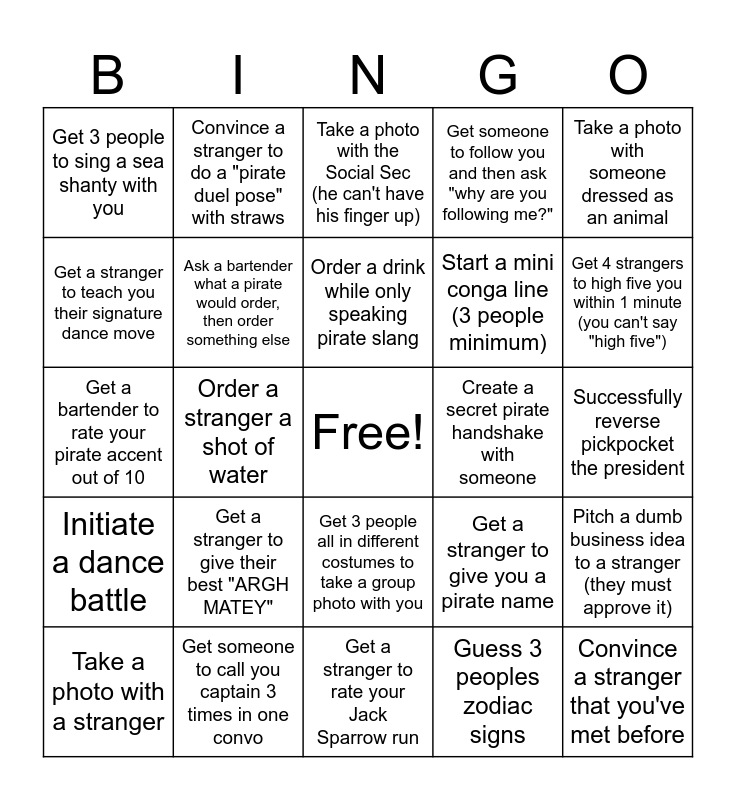 | B | I | N | G | O |
|---|---|---|---|---|
| Get 3 people to sing a sea shanty with you | Convince a stranger to do a "pirate duel pose" with straws | Take a photo with the Social Sec (he can't have his finger up) | Get someone to follow you and then ask "why are you following me?" | Take a photo with someone dressed as an animal |
| Get a stranger to teach you their signature dance move | Ask a bartender what a pirate would order, then order something else | Order a drink while only speaking pirate slang | Start a mini conga line (3 people minimum) | Get 4 strangers to high five you within 1 minute (you can't say "high five") |
| Get a bartender to rate your pirate accent out of 10 | Order a stranger a shot of water | Free! | Create a secret pirate handshake with someone | Successfully reverse pickpocket the president |
| Initiate a dance battle | Get a stranger to give their best "ARGH MATEY" | Get 3 people all in different costumes to take a group photo with you | Get a stranger to give you a pirate name | Pitch a dumb business idea to a stranger (they must approve it) |
| Take a photo with a stranger | Get someone to call you captain 3 times in one convo | Get a stranger to rate your Jack Sparrow run | Guess 3 peoples zodiac signs | Convince a stranger that you've met before |